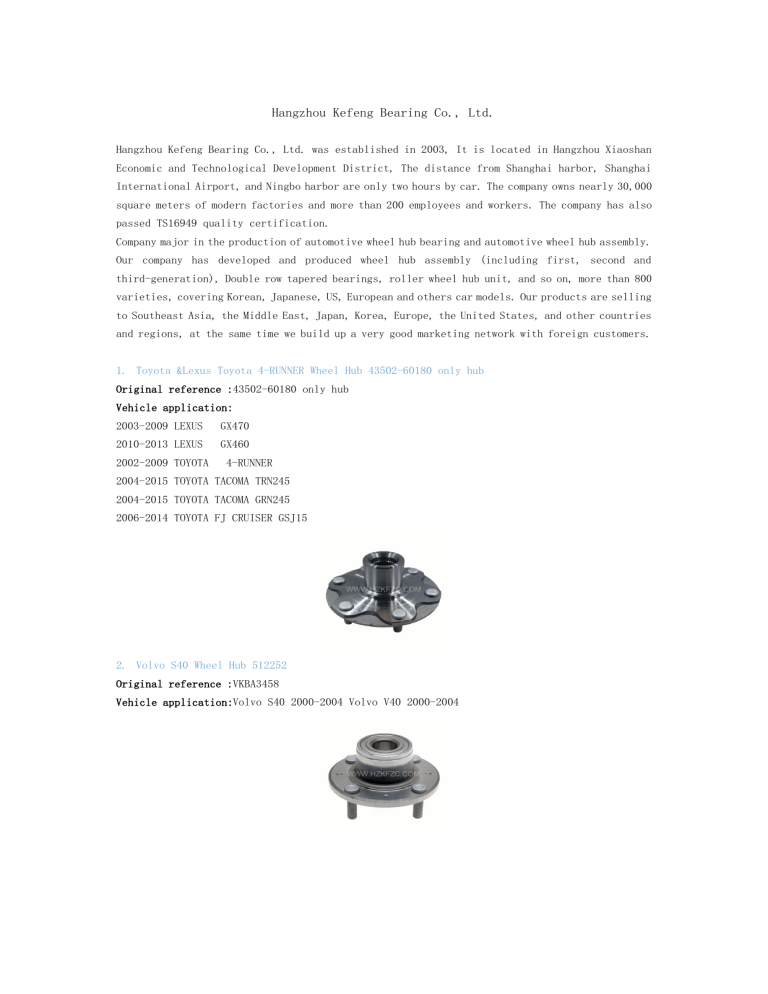 Hangzhou Kefeng Bearing Co., Ltd.

Hangzhou Kefeng Bearing Co., Ltd. was established in 2003, It is located in Hangzhou Xiaoshan Economic and Technological Development District, The distance from Shanghai harbor, Shanghai International Airport, and Ningbo harbor are only two hours by car. The company owns nearly 30,000 square meters of modern factories and more than 200 employees and workers. The company has also passed TS16949 quality certification.
Company major in the production of automotive wheel hub bearing and automotive wheel hub assembly. Our company has developed and produced wheel hub assembly (including first, second and third-generation), Double row tapered bearings, roller wheel hub unit, and so on, more than 800 varieties, covering Korean, Japanese, US, European and others car models. Our products are selling to Southeast Asia, the Middle East, Japan, Korea, Europe, the United States, and other countries and regions, at the same time we build up a very good marketing network with foreign customers.

1. Toyota &Lexus Toyota 4-RUNNER Wheel Hub 43502-60180 only hub
Original reference :43502-60180 only hub
Vehicle application:
2003-2009 LEXUS GX470
2010-2013 LEXUS GX460
2002-2009 TOYOTA 4-RUNNER
2004-2015 TOYOTA TACOMA TRN245
2004-2015 TOYOTA TACOMA GRN245
2006-2014 TOYOTA FJ CRUISER GSJ15

WWW.HZKFZC.COM

2. Volvo S40 Wheel Hub 512252
Original reference :VKBA3458
Vehicle application:Volvo S40 2000-2004 Volvo V40 2000-2004

WWW.HZKFZC.COM